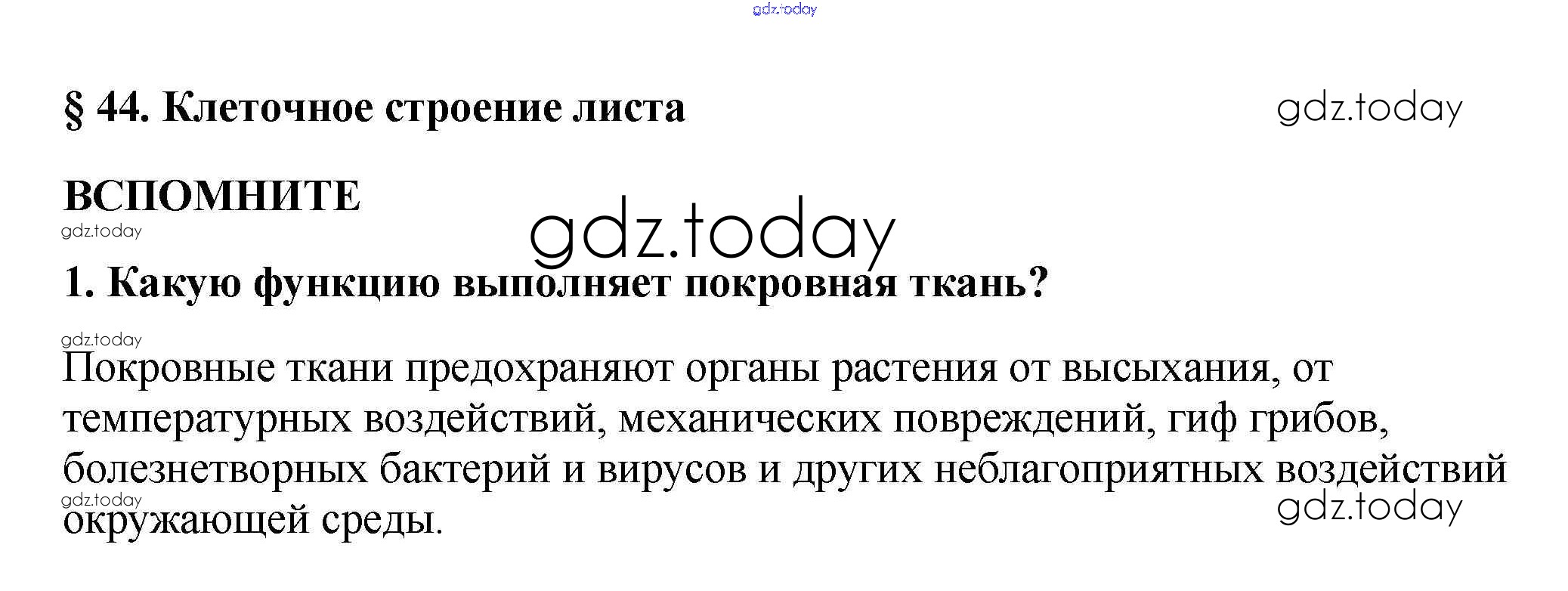 § 44. Клеточное строение листа

ВСПОМНИТЕ

1. Какую функцию выполняет покровная ткань?

Покровные ткани предохраняют органы растения от высыхания, от температурных воздействий, механических повреждений, гиф грибов, болезнетворных бактерий и вирусов и других неблагоприятных воздействий окружающей среды.

gdz.today